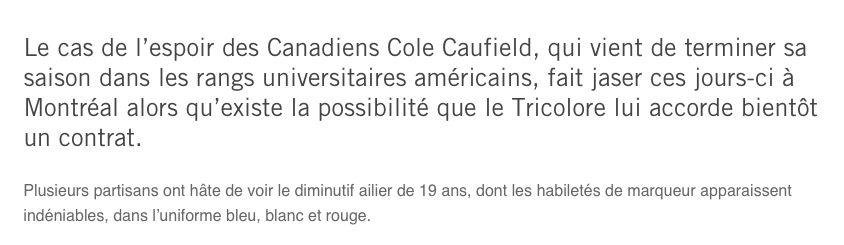 Le cas de l’espoir des Canadiens Cole Caufield, qui vient de terminer sa saison dans les rangs universitaires américains, fait jaser ces jours-ci à Montréal alors qu’existe la possibilité que le Tricolore lui accorde bientôt un contrat.

Plusieurs partisans ont hâte de voir le diminutif ailier de 19 ans, dont les habiletés de marqueur apparaissent indéniables, dans l’uniforme bleu, blanc et rouge.